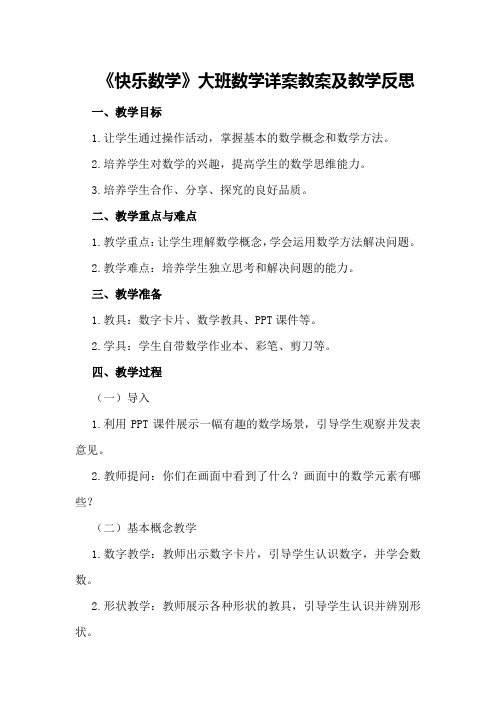 《快乐数学》大班数学详案教案及教学反思

一、教学目标

1.让学生通过操作活动，掌握基本的数学概念和数学方法。

2.培养学生对数学的兴趣，提高学生的数学思维能力。

3.培养学生合作、分享、探究的良好品质。

二、教学重点与难点

1.教学重点：让学生理解数学概念，学会运用数学方法解决问题。

2.教学难点：培养学生独立思考和解决问题的能力。

三、教学准备

1.教具：数字卡片、数学教具、PPT课件等。

2.学具：学生自带数学作业本、彩笔、剪刀等。

四、教学过程

（一）导入

1.利用PPT课件展示一幅有趣的数学场景，引导学生观察并发表意见。

2.教师提问：你们在画面中看到了什么？画面中的数学元素有哪些？

（二）基本概念教学

1.数字教学：教师出示数字卡片，引导学生认识数字，并学会数数。

2.形状教学：教师展示各种形状的教具，引导学生认识并辨别形状。